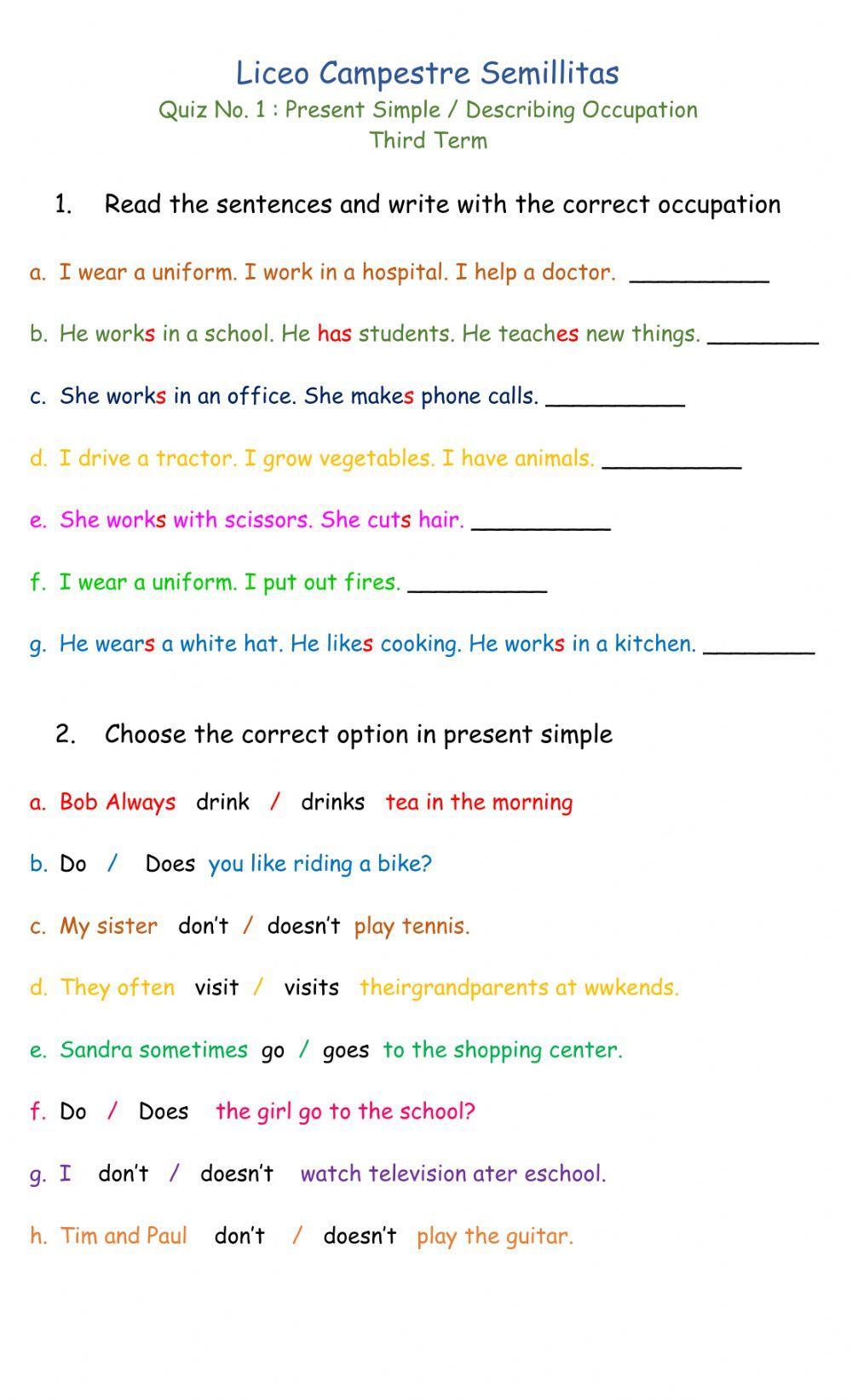 Liceo Campestre Semillitas
Quiz No. 1 : Present Simple / Describing Occupation
Third Term

1. Read the sentences and write with the correct occupation

a. I wear a uniform. I work in a hospital. I help a doctor. __________

b. He works in a school. He has students. He teaches new things. ________

c. She works in an office. She makes phone calls. __________

d. I drive a tractor. I grow vegetables. I have animals. __________

e. She works with scissors. She cuts hair. __________

f. I wear a uniform. I put out fires. __________

g. He wears a white hat. He likes cooking. He works in a kitchen. ________

2. Choose the correct option in present simple

a. Bob Always drink / drinks tea in the morning

b. Do / Does you like riding a bike?

c. My sister don't / doesn't play tennis.

d. They often visit / visits theirgrandparents at wwkends.

e. Sandra sometimes go / goes to the shopping center.

f. Do / Does the girl go to the school?

g. I don't / doesn't watch television ater eschool.

h. Tim and Paul don't / doesn't play the guitar.